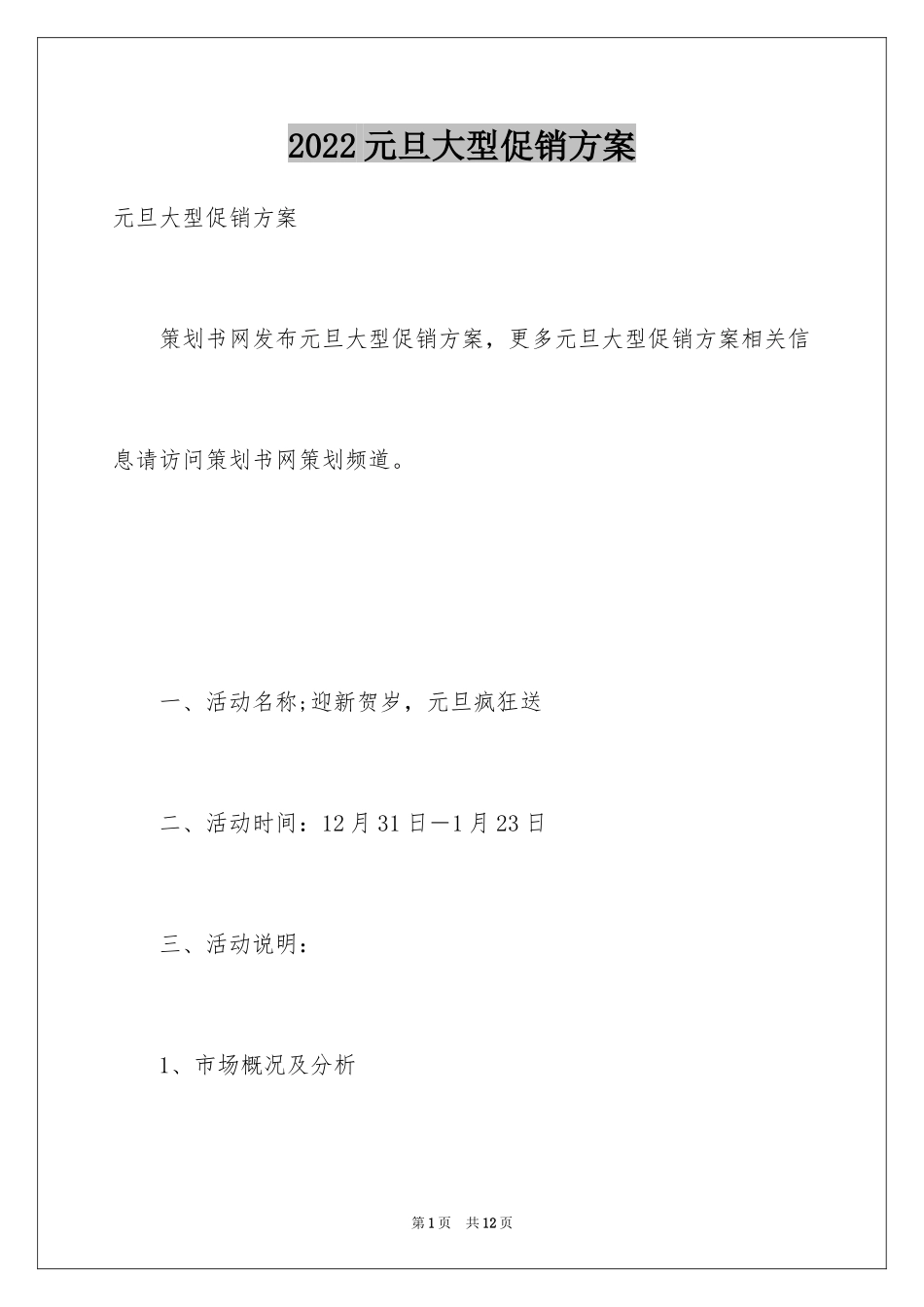 2022元旦大型促销方案

元旦大型促销方案

策划书网发布元旦大型促销方案，更多元旦大型促销方案相关信息请访问策划书网策划频道。

一、活动名称;迎新贺岁，元旦疯狂送

二、活动时间：12月31日—1月23日

三、活动说明：

1、市场概况及分析

第1页 共12页